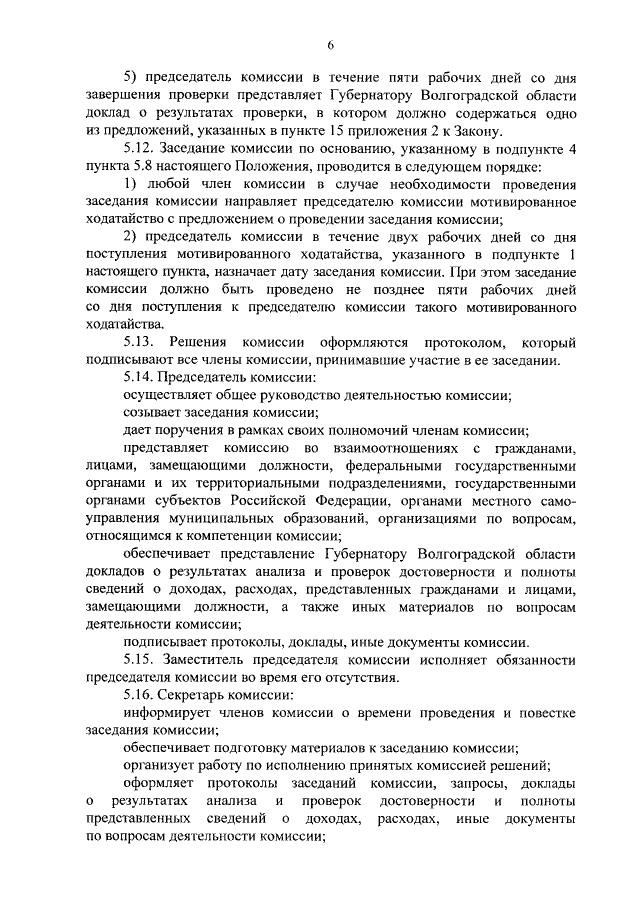 6

5) председатель комиссии в течение пяти рабочих дней со дня завершения проверки представляет Губернатору Волгоградской области доклад о результатах проверки, в котором должно содержаться одно из предложений, указанных в пункте 15 приложения 2 к Закону.

5.12. Заседание комиссии по основанию, указанному в подпункте 4 пункта 5.8 настоящего Положения, проводится в следующем порядке:

1) любой член комиссии в случае необходимости проведения заседания комиссии направляет председателю комиссии мотивированное ходатайство с предложением о проведении заседания комиссии;

2) председатель комиссии в течение двух рабочих дней со дня поступления мотивированного ходатайства, указанного в подпункте 1 настоящего пункта, назначает дату заседания комиссии. При этом заседание комиссии должно быть проведено не позднее пяти рабочих дней со дня поступления к председателю комиссии такого мотивированного ходатайства.

5.13. Решения комиссии оформляются протоколом, который подписывают все члены комиссии, принимавшие участие в ее заседании.

5.14. Председатель комиссии:

осуществляет общее руководство деятельностью комиссии;

созывает заседания комиссии;

дает поручения в рамках своих полномочий членам комиссии;

представляет комиссию во взаимоотношениях с гражданами, лицами, замещающими должности, федеральными государственными органами и их территориальными подразделениями, государственными органами субъектов Российской Федерации, органами местного самоуправления муниципальных образований, организациями по вопросам, относящимся к компетенции комиссии;

обеспечивает представление Губернатору Волгоградской области докладов о результатах анализа и проверок достоверности и полноты сведений о доходах, расходах, представленных гражданами и лицами, замещающими должности, а также иных материалов по вопросам деятельности комиссии;

подписывает протоколы, доклады, иные документы комиссии.

5.15. Заместитель председателя комиссии исполняет обязанности председателя комиссии во время его отсутствия.

5.16. Секретарь комиссии:

информирует членов комиссии о времени проведения и повестке заседания комиссии;

обеспечивает подготовку материалов к заседанию комиссии;

организует работу по исполнению принятых комиссией решений;

оформляет протоколы заседаний комиссии, запросы, доклады о результатах анализа и проверок достоверности и полноты представленных сведений о доходах, расходах, иные документы по вопросам деятельности комиссии;